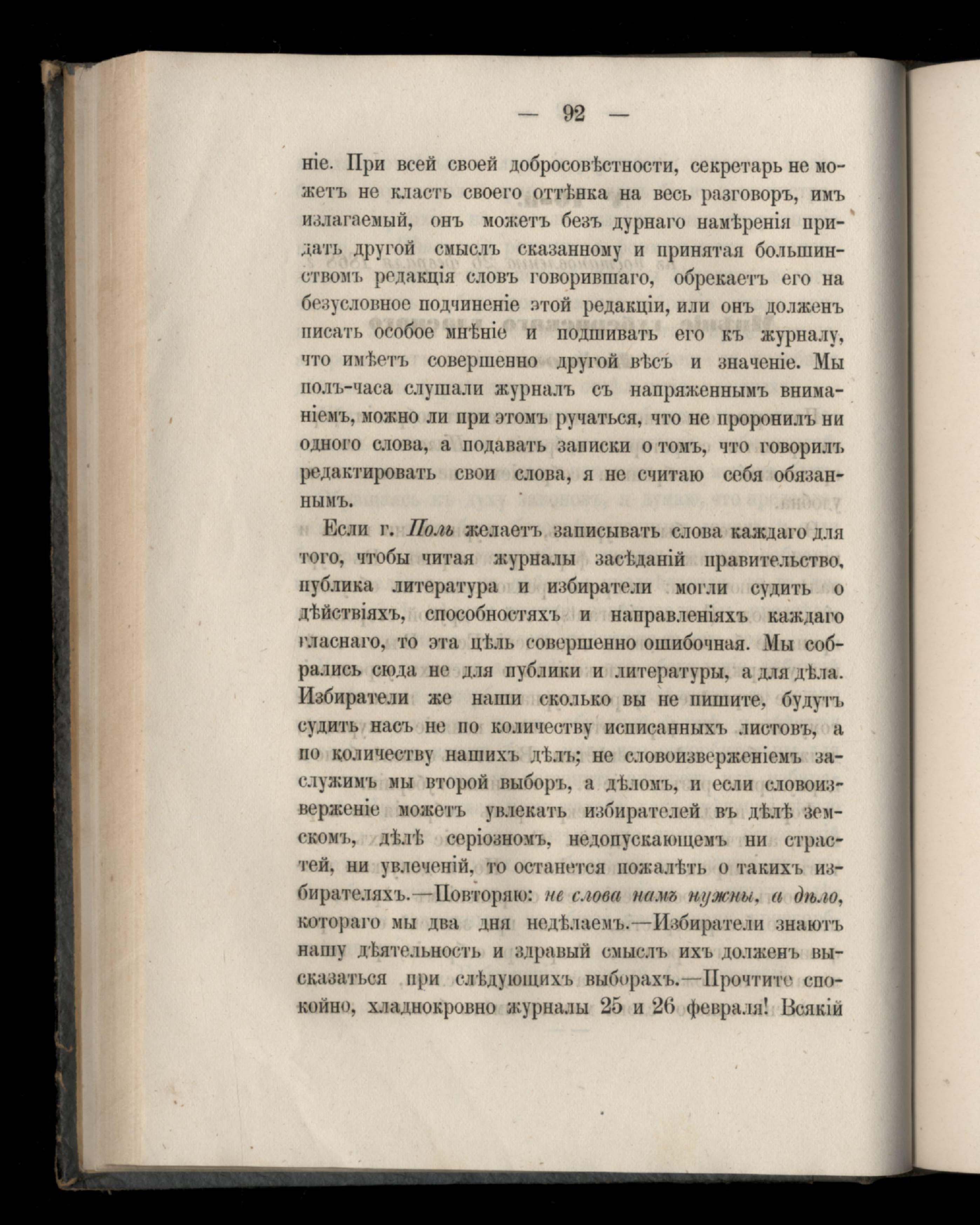 — 92 —

ніе. При всей своей добросовѣстности, секретарь не можетъ не класть своего оттѣнка на весь разговоръ, имъ излагаемый, онъ можетъ безъ дурнаго намѣренія придать другой смыслъ сказанному и принятая большинствомъ редакція словъ говорившаго, обрекаетъ его на безусловное подчиненіе этой редакціи, или онъ долженъ писать особое мнѣніе и подшивать его къ журналу, что имѣетъ совершенно другой вѣсъ и значеніе. Мы полъ-часа слушали журналъ съ напряженнымъ вниманіемъ, можно ли при этомъ ручаться, что не проронилъ ни одного слова, а подавать записки о томъ, что говорилъ редактировать свои слова, я не считаю себя обязаннымъ.

Если г. Поль желаетъ записывать слова каждаго для того, чтобы читая журналы засѣданій правительство, публика литература и избиратели могли судить о дѣйствіяхъ, способностяхъ и направленіяхъ каждаго гласнаго, то эта цѣль совершенно ошибочная. Мы собрались сюда не для публики и литературы, а для дѣла. Избиратели же наши сколько вы не пишите, будутъ судить насъ не по количеству исписанныхъ листовъ, а по количеству нашихъ дѣлъ; не словоизверженіемъ заслужимъ мы второй выборъ, а дѣломъ, и если словоизверженіе можетъ увлекать избирателей въ дѣлѣ земскомъ, дѣлѣ серіозномъ, недопускающемъ ни страстей, ни увлеченій, то останется пожалѣть о такихъ избирателяхъ.—Повторяю: не слова намъ нужны, а дѣло, котораго мы два дня недѣлаемъ.—Избиратели знаютъ нашу дѣятельность и здравый смыслъ ихъ долженъ высказаться при слѣдующихъ выборахъ.—Прочтите спокойно, хладнокровно журналы 25 и 26 февраля! Всякій